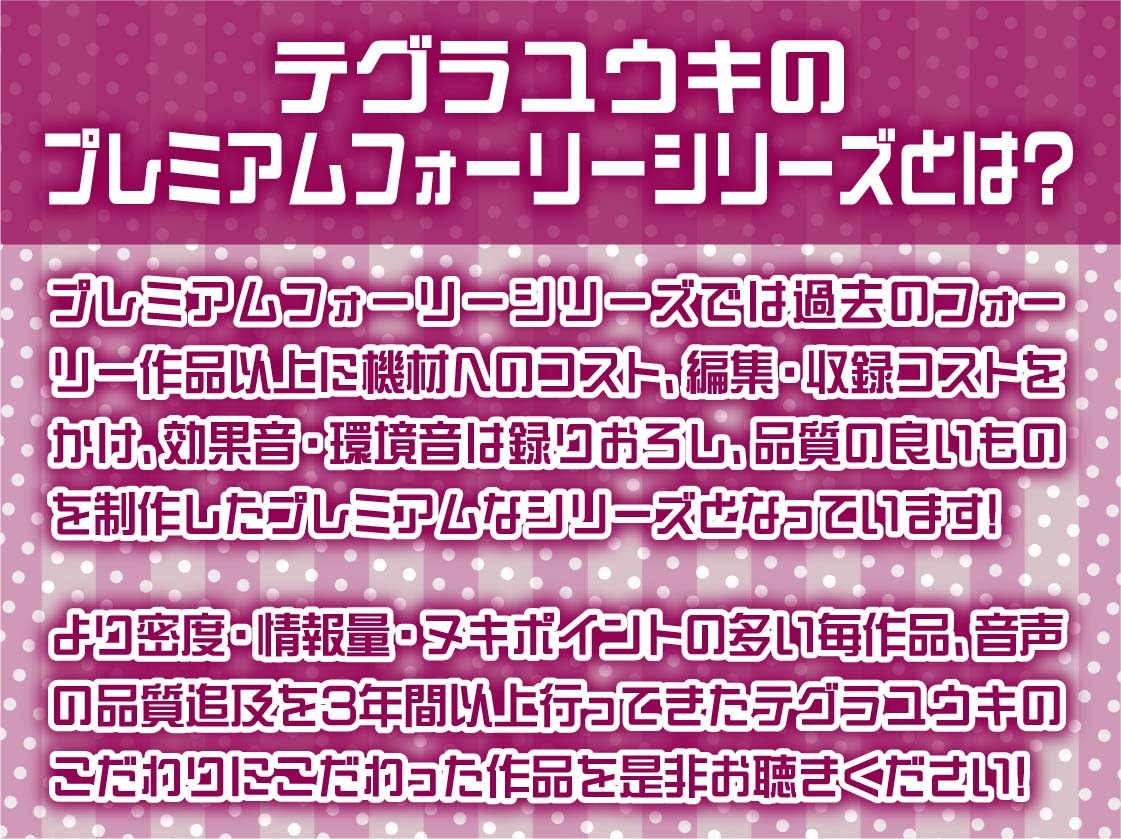 テグラユウキの
プレミアムフォーリーシリーズとは?

プレミアムフォーリーシリーズでは過去のフォーリー作品以上に機材へのコスト、編集・収録コストをかけ、効果音・環境音は録りおろし、品質の良いものを制作したプレミアムなシリーズとなっています!

より密度・情報量・ヌキポイントの多い毎作品、音声の品質追及を3年間以上行ってきたテグラユウキのこだわりにこだわった作品を是非お聴きください!